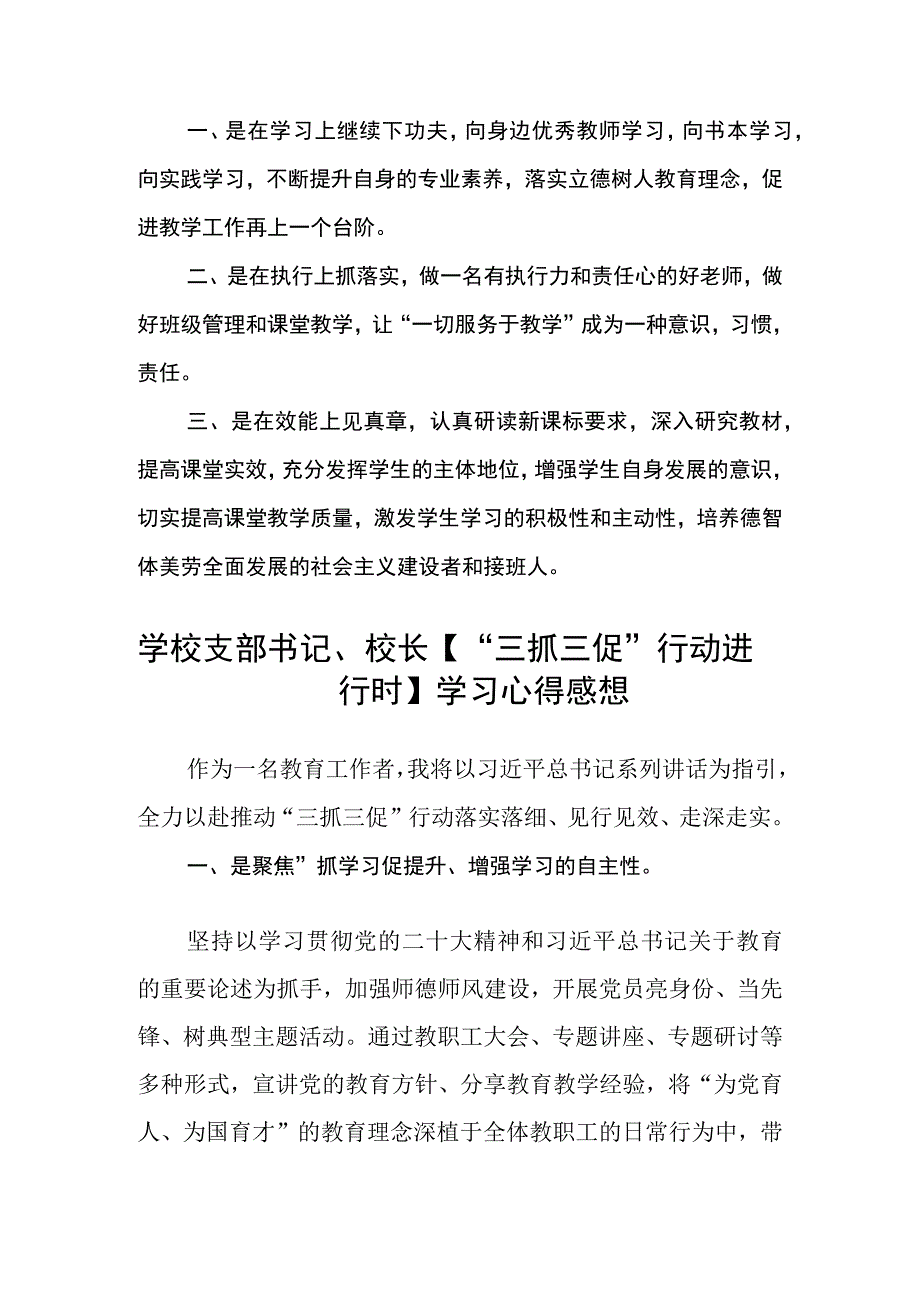 一、是在学习上继续下功夫，向身边优秀教师学习，向书本学习，向实践学习，不断提升自身的专业素养，落实立德树人教育理念，促进教学工作再上一个台阶。

二、是在执行上抓落实，做一名有执行力和责任心的好老师，做好班级管理和课堂教学，让“一切服务于教学”成为一种意识，习惯，责任。

三、是在效能上见真章，认真研读新课标要求，深入研究教材，提高课堂实效，充分发挥学生的主体地位，增强学生自身发展的意识，切实提高课堂教学质量，激发学生学习的积极性和主动性，培养德智体美劳全面发展的社会主义建设者和接班人。

学校支部书记、校长【“三抓三促”行动进行时】学习心得感想

作为一名教育工作者，我将以习近平总书记系列讲话为指引，全力以赴推动“三抓三促”行动落实落细、见行见效、走深走实。

一、是聚焦”抓学习促提升、增强学习的自主性。

坚持以学习贯彻党的二十大精神和习近平总书记关于教育的重要论述为抓手，加强师德师风建设，开展党员亮身份、当先锋、树典型主题活动。通过教职工大会、专题讲座、专题研讨等多种形式，宣讲党的教育方针、分享教育教学经验，将“为党育人、为国育才”的教育理念深植于全体教职工的日常行为中，带